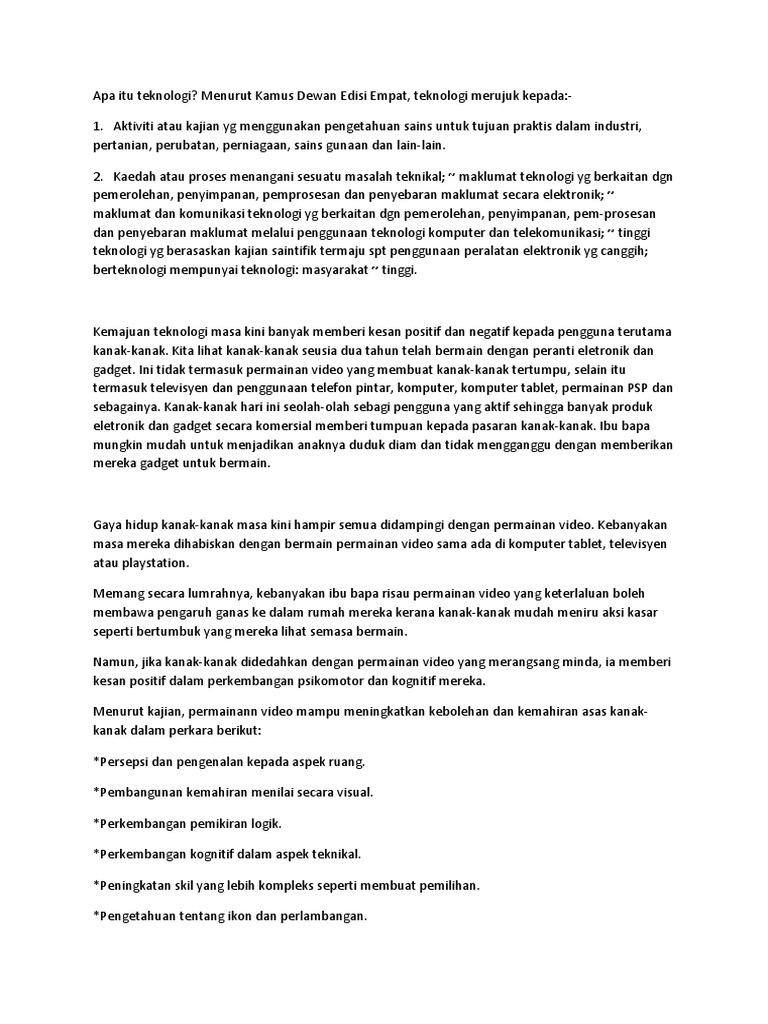 Apa itu teknologi? Menurut Kamus Dewan Edisi Empat, teknologi merujuk kepada:-

1. Aktiviti atau kajian yg menggunakan pengetahuan sains untuk tujuan praktis dalam industri, pertanian, perubatan, perniagaan, sains gunaan dan lain-lain.

2. Kaedah atau proses menangani sesuatu masalah teknikal; ~ maklumat teknologi yg berkaitan dgn pemerolehan, penyimpanan, pemprosesan dan penyebaran maklumat secara elektronik; ~ maklumat dan komunikasi teknologi yg berkaitan dgn pemerolehan, penyimpanan, pem-prosesan dan penyebaran maklumat melalui penggunaan teknologi komputer dan telekomunikasi; ~ tinggi teknologi yg berasaskan kajian saintifik termaju spt penggunaan peralatan elektronik yg canggih; berteknologi mempunyai teknologi: masyarakat ~ tinggi.

Kemajuan teknologi masa kini banyak memberi kesan positif dan negatif kepada pengguna terutama kanak-kanak. Kita lihat kanak-kanak seusia dua tahun telah bermain dengan peranti eletronik dan gadget. Ini tidak termasuk permainan video yang membuat kanak-kanak tertumpu, selain itu termasuk televisyen dan penggunaan telefon pintar, komputer, komputer tablet, permainan PSP dan sebagainya. Kanak-kanak hari ini seolah-olah sebagi pengguna yang aktif sehingga banyak produk eletronik dan gadget secara komersial memberi tumpuan kepada pasaran kanak-kanak. Ibu bapa mungkin mudah untuk menjadikan anaknya duduk diam dan tidak mengganggu dengan memberikan mereka gadget untuk bermain.

Gaya hidup kanak-kanak masa kini hampir semua didampingi dengan permainan video. Kebanyakan masa mereka dihabiskan dengan bermain permainan video sama ada di komputer tablet, televisyen atau playstation.

Memang secara lumrahnya, kebanyakan ibu bapa risau permainan video yang keterlaluan boleh membawa pengaruh ganas ke dalam rumah mereka kerana kanak-kanak mudah meniru aksi kasar seperti bertumbuk yang mereka lihat semasa bermain.

Namun, jika kanak-kanak didedahkan dengan permainan video yang merangsang minda, ia memberi kesan positif dalam perkembangan psikomotor dan kognitif mereka.

Menurut kajian, permainann video mampu meningkatkan kebolehan dan kemahiran asas kanak-kanak dalam perkara berikut:

*Persepsi dan pengenalan kepada aspek ruang.

*Pembangunan kemahiran menilai secara visual.

*Perkembangan pemikiran logik.

*Perkembangan kognitif dalam aspek teknikal.

*Peningkatan skil yang lebih kompleks seperti membuat pemilihan.

*Pengetahuan tentang ikon dan perlambangan.